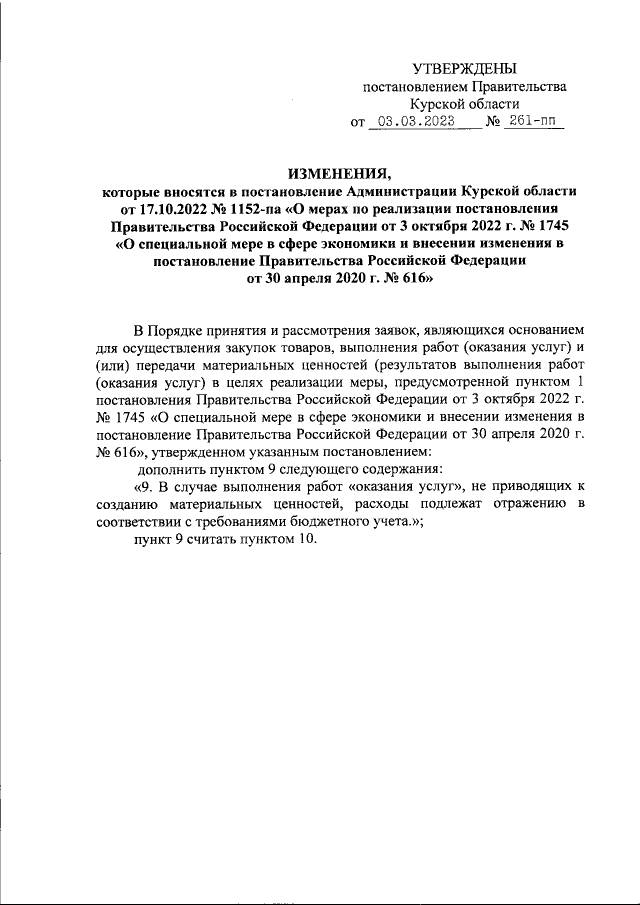 УТВЕРЖДЕНЫ
постановлением Правительства
Курской области
от 03.03.2023 № 261-пп

ИЗМЕНЕНИЯ,
которые вносятся в постановление Администрации Курской области от 17.10.2022 № 1152-па «О мерах по реализации постановления Правительства Российской Федерации от 3 октября 2022 г. № 1745 «О специальной мере в сфере экономики и внесении изменения в постановление Правительства Российской Федерации от 30 апреля 2020 г. № 616»

В Порядке принятия и рассмотрения заявок, являющихся основанием для осуществления закупок товаров, выполнения работ (оказания услуг) и (или) передачи материальных ценностей (результатов выполнения работ (оказания услуг) в целях реализации меры, предусмотренной пунктом 1 постановления Правительства Российской Федерации от 3 октября 2022 г. № 1745 «О специальной мере в сфере экономики и внесении изменения в постановление Правительства Российской Федерации от 30 апреля 2020 г. № 616», утвержденном указанным постановлением:

дополнить пунктом 9 следующего содержания:

«9. В случае выполнения работ «оказания услуг», не приводящих к созданию материальных ценностей, расходы подлежат отражению в соответствии с требованиями бюджетного учета.»;

пункт 9 считать пунктом 10.